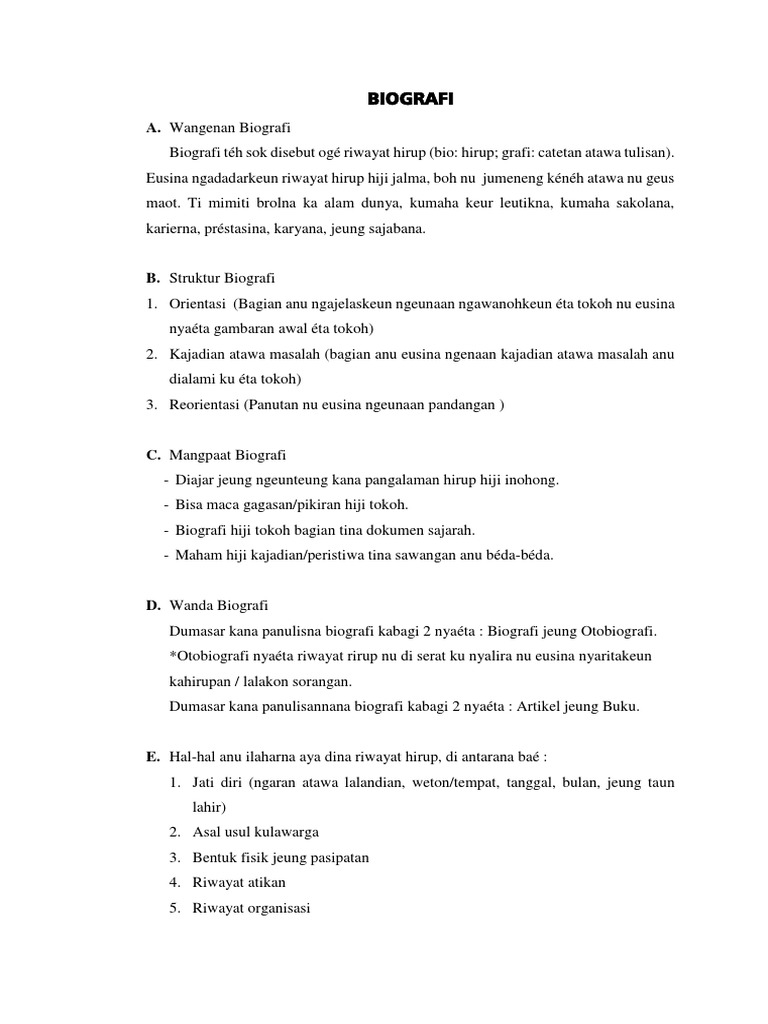 BIOGRAFI

A. Wangenan Biografi

Biografi téh sok disebut ogé riwayat hirup (bio: hirup; grafi: catetan atawa tulisan). Eusina ngadadarkeun riwayat hirup hiji jalma, boh nu jumeneng kénéh atawa nu geus maot. Ti mimiti brolna ka alam dunya, kumaha keur leutikna, kumaha sakolana, karierna, préstasina, karyana, jeung sajabana.

B. Struktur Biografi

1. Orientasi (Bagian anu ngajelaskeun ngeunaan ngawanohkeun éta tokoh nu eusina nyaéta gambaran awal éta tokoh)
2. Kajadian atawa masalah (bagian anu eusina ngenaan kajadian atawa masalah anu dialami ku éta tokoh)
3. Reorientasi (Panutan nu eusina ngeunaan pandangan )

C. Mangpaat Biografi

- Diajar jeung ngeunteung kana pangalaman hirup hiji inohong.
- Bisa maca gagasan/pikiran hiji tokoh.
- Biografi hiji tokoh bagian tina dokumen sajarah.
- Maham hiji kajadian/peristiwa tina sawangan anu béda-béda.

D. Wanda Biografi

Dumasar kana panulisna biografi kabagi 2 nyaéta : Biografi jeung Otobiografi.
*Otobiografi nyaéta riwayat rirup nu di serat ku nyalira nu eusina nyaritakeun kahirupan / lalakon sorangan.
Dumasar kana panulisannana biografi kabagi 2 nyaéta : Artikel jeung Buku.

E. Hal-hal anu ilaharna aya dina riwayat hirup, di antarana baé :

1. Jati diri (ngaran atawa lalandian, weton/tempat, tanggal, bulan, jeung taun lahir)
2. Asal usul kulawarga
3. Bentuk fisik jeung pasipatan
4. Riwayat atikan
5. Riwayat organisasi